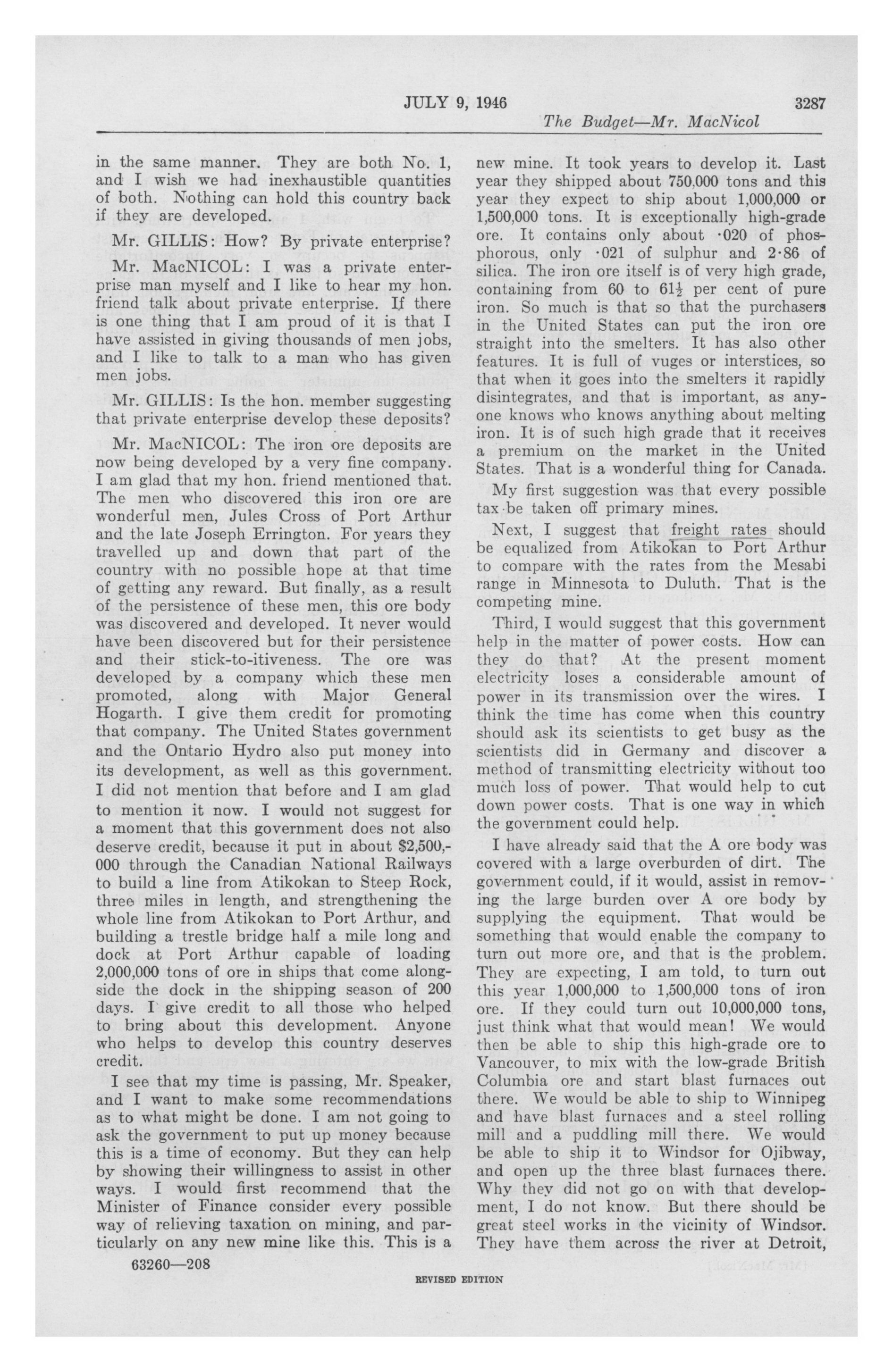 JULY 9, 1946 3287

The Budget—Mr. MacNicol

in the same manner. They are both No. 1, and I wish we had inexhaustible quantities of both. Nothing can hold this country back if they are developed.

Mr. GILLIS: How? By private enterprise?

Mr. MacNICOL: I was a private enterprise man myself and I like to hear my hon. friend talk about private enterprise. If there is one thing that I am proud of it is that I have assisted in giving thousands of men jobs, and I like to talk to a man who has given men jobs.

Mr. GILLIS: Is the hon. member suggesting that private enterprise develop these deposits?

Mr. MacNICOL: The iron ore deposits are now being developed by a very fine company. I am glad that my hon. friend mentioned that. The men who discovered this iron ore are wonderful men, Jules Cross of Port Arthur and the late Joseph Errington. For years they travelled up and down that part of the country with no possible hope at that time of getting any reward. But finally, as a result of the persistence of these men, this ore body was discovered and developed. It never would have been discovered but for their persistence and their stick-to-itiveness. The ore was developed by a company which these men promoted, along with Major General Hogarth. I give them credit for promoting that company. The United States government and the Ontario Hydro also put money into its development, as well as this government. I did not mention that before and I am glad to mention it now. I would not suggest for a moment that this government does not also deserve credit, because it put in about $2,500,000 through the Canadian National Railways to build a line from Atikokan to Steep Rock, three miles in length, and strengthening the whole line from Atikokan to Port Arthur, and building a trestle bridge half a mile long and dock at Port Arthur capable of loading 2,000,000 tons of ore in ships that come alongside the dock in the shipping season of 200 days. I give credit to all those who helped to bring about this development. Anyone who helps to develop this country deserves credit.

I see that my time is passing, Mr. Speaker, and I want to make some recommendations as to what might be done. I am not going to ask the government to put up money because this is a time of economy. But they can help by showing their willingness to assist in other ways. I would first recommend that the Minister of Finance consider every possible way of relieving taxation on mining, and particularly on any new mine like this. This is a new mine. It took years to develop it. Last year they shipped about 750,000 tons and this year they expect to ship about 1,000,000 or 1,500,000 tons. It is exceptionally high-grade ore. It contains only about ·020 of phosphorous, only ·021 of sulphur and 2·86 of silica. The iron ore itself is of very high grade, containing from 60 to $61\frac{1}{2}$ per cent of pure iron. So much is that so that the purchasers in the United States can put the iron ore straight into the smelters. It has also other features. It is full of vuges or interstices, so that when it goes into the smelters it rapidly disintegrates, and that is important, as anyone knows who knows anything about melting iron. It is of such high grade that it receives a premium on the market in the United States. That is a wonderful thing for Canada.

My first suggestion was that every possible tax be taken off primary mines.

Next, I suggest that freight rates should be equalized from Atikokan to Port Arthur to compare with the rates from the Mesabi range in Minnesota to Duluth. That is the competing mine.

Third, I would suggest that this government help in the matter of power costs. How can they do that? At the present moment electricity loses a considerable amount of power in its transmission over the wires. I think the time has come when this country should ask its scientists to get busy as the scientists did in Germany and discover a method of transmitting electricity without too much loss of power. That would help to cut down power costs. That is one way in which the government could help.

I have already said that the A ore body was covered with a large overburden of dirt. The government could, if it would, assist in removing the large burden over A ore body by supplying the equipment. That would be something that would enable the company to turn out more ore, and that is the problem. They are expecting, I am told, to turn out this year 1,000,000 to 1,500,000 tons of iron ore. If they could turn out 10,000,000 tons, just think what that would mean! We would then be able to ship this high-grade ore to Vancouver, to mix with the low-grade British Columbia ore and start blast furnaces out there. We would be able to ship to Winnipeg and have blast furnaces and a steel rolling mill and a puddling mill there. We would be able to ship it to Windsor for Ojibway, and open up the three blast furnaces there. Why they did not go on with that development, I do not know. But there should be great steel works in the vicinity of Windsor. They have them across the river at Detroit,

63260—208

REVISED EDITION